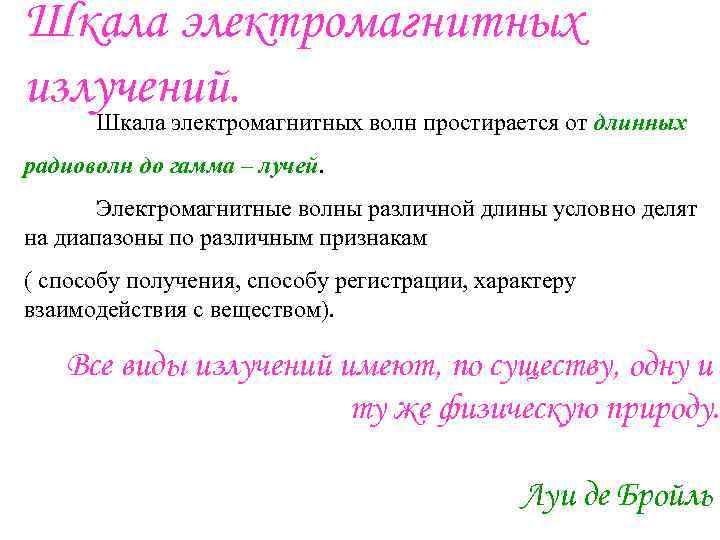 Шкала электромагнитных излучений.

Шкала электромагнитных волн простирается от длинных радиоволн до гамма – лучей.

Электромагнитные волны различной длины условно делят на диапазоны по различным признакам

( способу получения, способу регистрации, характеру взаимодействия с веществом).

Все виды излучений имеют, по существу, одну и ту же физическую природу.

Луи де Бройль